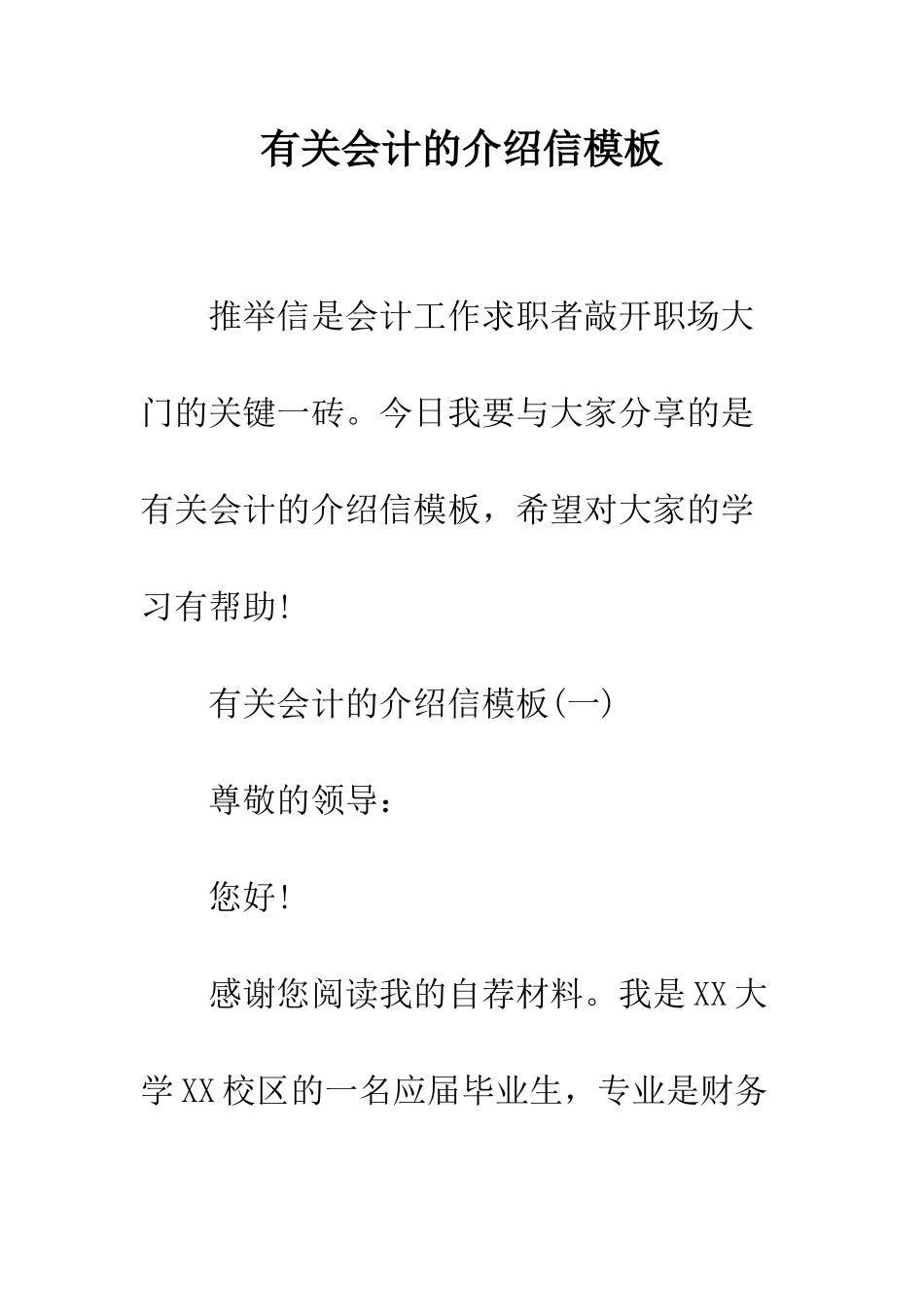 有关会计的介绍信模板

推举信是会计工作求职者敲开职场大门的关键一砖。今日我要与大家分享的是有关会计的介绍信模板，希望对大家的学习有帮助!

有关会计的介绍信模板(一)

尊敬的领导：

您好!

感谢您阅读我的自荐材料。我是XX大学XX校区的一名应届毕业生，专业是财务